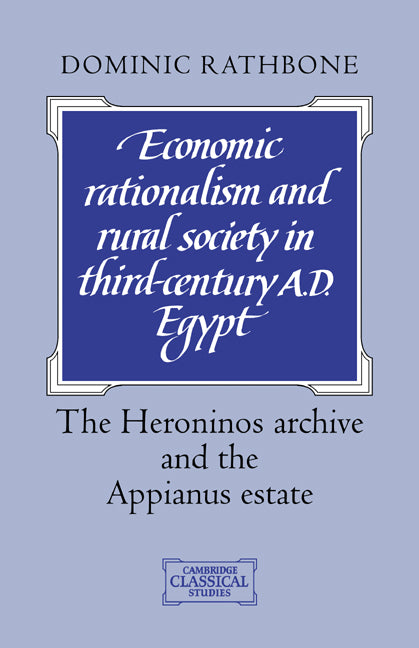 DOMINIC RATHBONE

Economic rationalism and rural society in third-century A.D. Egypt

The Heroninos archive and the Appianus estate

CAMBRIDGE CLASSICAL STUDIES